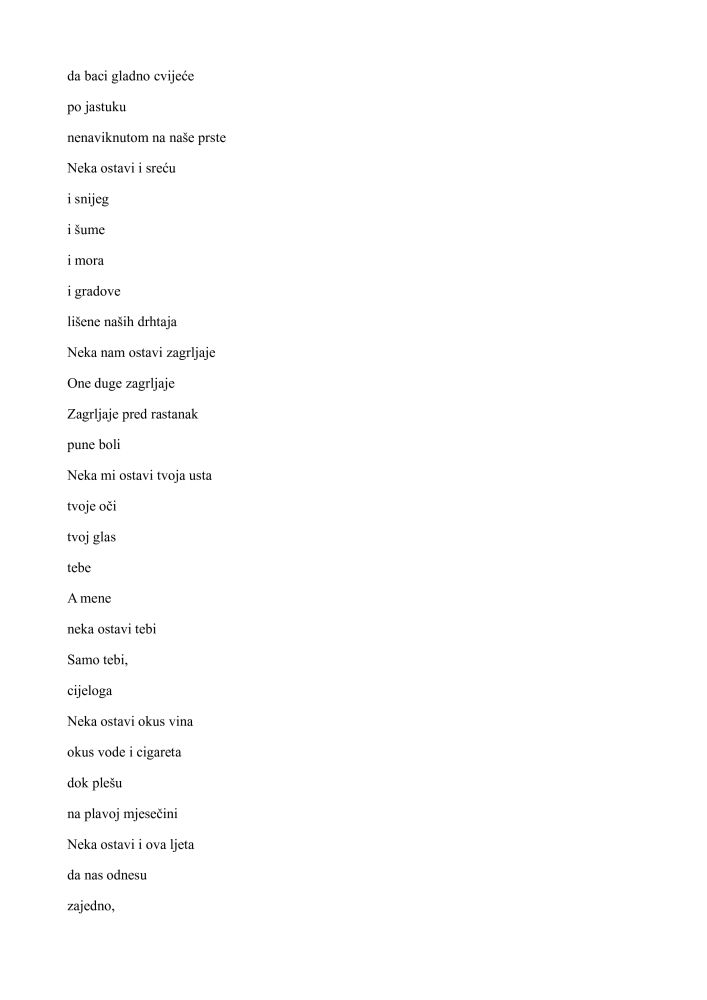 da baci gladno cvijeće

po jastuku

nenaviknutom na naše prste

Neka ostavi i sreću

i snijeg

i šume

i mora

i gradove

lišene naših drhtaja

Neka nam ostavi zagrljaje

One duge zagrljaje

Zagrljaje pred rastanak

pune boli

Neka mi ostavi tvoja usta

tvoje oči

tvoj glas

tebe

A mene

neka ostavi tebi

Samo tebi,

cijeloga

Neka ostavi okus vina

okus vode i cigareta

dok plešu

na plavoj mjesečini

Neka ostavi i ova ljeta

da nas odnesu

zajedno,